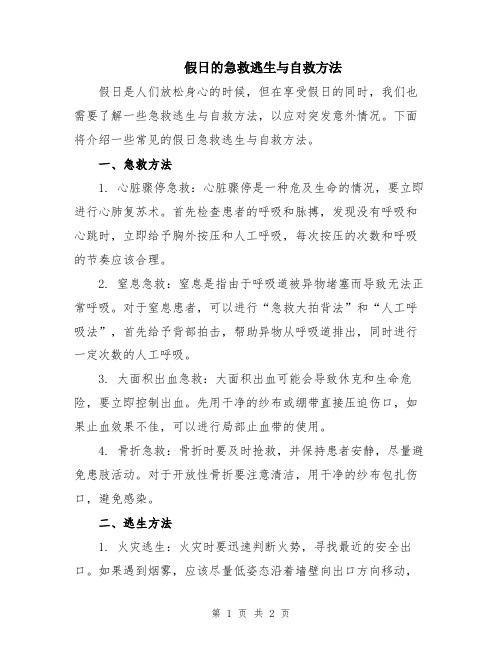 假日的急救逃生与自救方法

假日是人们放松身心的时候，但在享受假日的同时，我们也需要了解一些急救逃生与自救方法，以应对突发意外情况。下面将介绍一些常见的假日急救逃生与自救方法。

一、急救方法

1. 心脏骤停急救：心脏骤停是一种危及生命的情况，要立即进行心肺复苏术。首先检查患者的呼吸和脉搏，发现没有呼吸和心跳时，立即给予胸外按压和人工呼吸，每次按压的次数和呼吸的节奏应该合理。

2. 窒息急救：窒息是指由于呼吸道被异物堵塞而导致无法正常呼吸。对于窒息患者，可以进行“急救大拍背法”和“人工呼吸法”，首先给予背部拍击，帮助异物从呼吸道排出，同时进行一定次数的人工呼吸。

3. 大面积出血急救：大面积出血可能会导致休克和生命危险，要立即控制出血。先用干净的纱布或绷带直接压迫伤口，如果止血效果不佳，可以进行局部止血带的使用。

4. 骨折急救：骨折时要及时抢救，并保持患者安静，尽量避免患肢活动。对于开放性骨折要注意清洁，用干净的纱布包扎伤口，避免感染。

二、逃生方法

1. 火灾逃生：火灾时要迅速判断火势，寻找最近的安全出口。如果遇到烟雾，应该尽量低姿态沿着墙壁向出口方向移动，

第 1 页 共 2 页